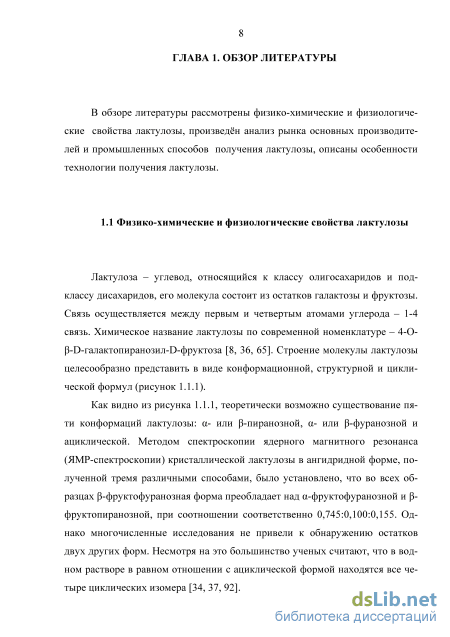 8

ГЛАВА 1. ОБЗОР ЛИТЕРАТУРЫ

В обзоре литературы рассмотрены физико-химические и физиологические свойства лактулозы, произведён анализ рынка основных производителей и промышленных способов получения лактулозы, описаны особенности технологии получения лактулозы.

1.1 Физико-химические и физиологические свойства лактулозы

Лактулоза – углевод, относящийся к классу олигосахаридов и подклассу дисахаридов, его молекула состоит из остатков галактозы и фруктозы. Связь осуществляется между первым и четвертым атомами углерода – 1-4 связь. Химическое название лактулозы по современной номенклатуре – 4-О-β-D-галактопиранозил-D-фруктоза [8, 36, 65]. Строение молекулы лактулозы целесообразно представить в виде конформационной, структурной и циклической формул (рисунок 1.1.1).

Как видно из рисунка 1.1.1, теоретически возможно существование пяти конформаций лактулозы: α- или β-пиранозной, α- или β-фуранозной и ациклической. Методом спектроскопии ядерного магнитного резонанса (ЯМР-спектроскопии) кристаллической лактулозы в ангидридной форме, полученной тремя различными способами, было установлено, что во всех образцах β-фруктофуранозная форма преобладает над α-фруктофуранозной и β-фруктопиранозной, при соотношении соответственно 0,745:0,100:0,155. Однако многочисленные исследования не привели к обнаружению остатков двух других форм. Несмотря на это большинство ученых считают, что в водном растворе в равном отношении с ациклической формой находятся все четыре циклических изомера [34, 37, 92].

dsLib.net
библиотека диссертаций